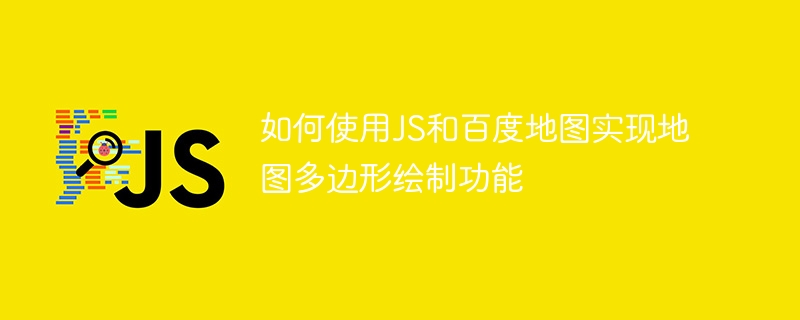 JS

如何使用JS和百度地图实现地图多边形绘制功能